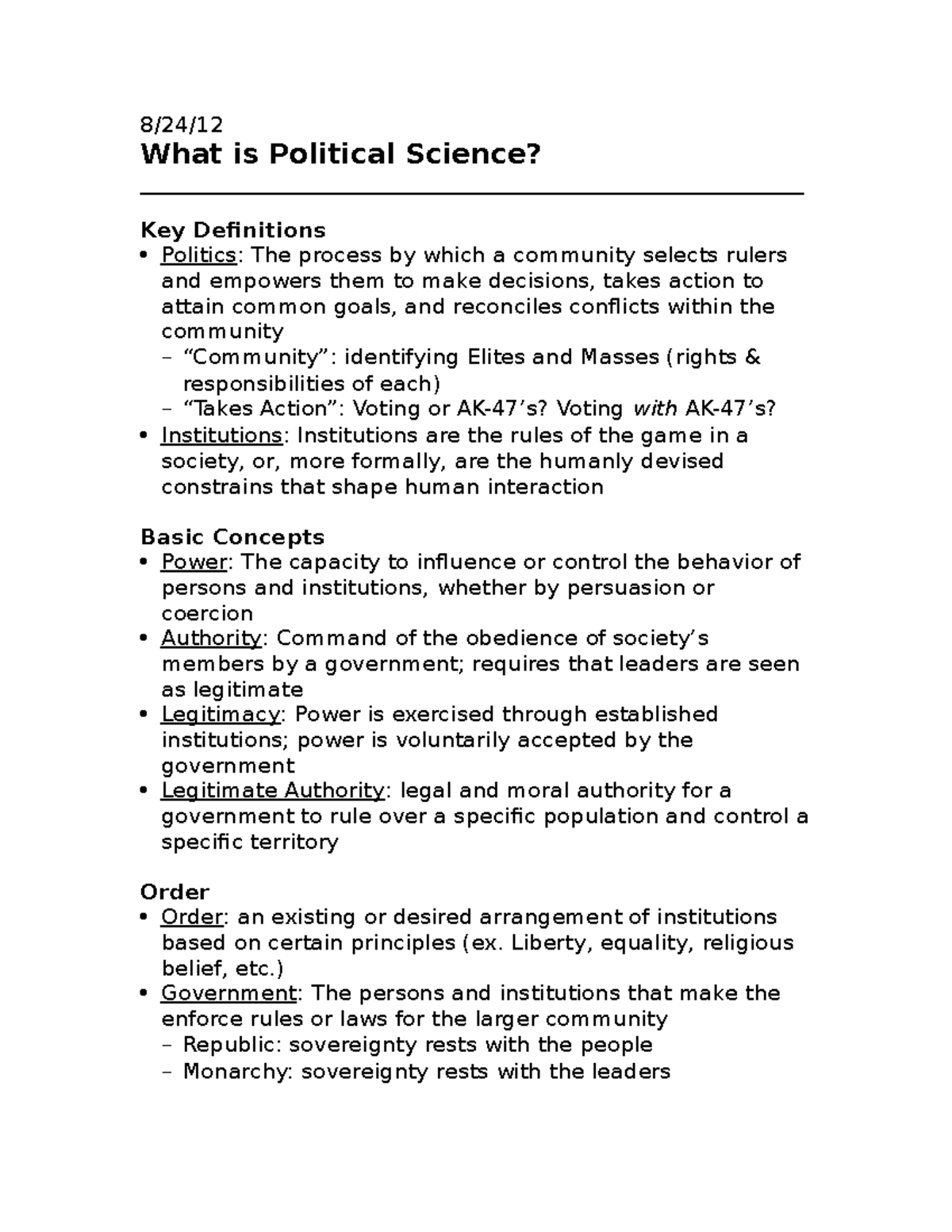 8/24/12
What is Political Science?

Key Definitions
• Politics: The process by which a community selects rulers and empowers them to make decisions, takes action to attain common goals, and reconciles conflicts within the community
- "Community": identifying Elites and Masses (rights & responsibilities of each)
- "Takes Action": Voting or AK-47's? Voting with AK-47's?
• Institutions: Institutions are the rules of the game in a society, or, more formally, are the humanly devised constrains that shape human interaction

Basic Concepts
• Power: The capacity to influence or control the behavior of persons and institutions, whether by persuasion or coercion
• Authority: Command of the obedience of society's members by a government; requires that leaders are seen as legitimate
• Legitimacy: Power is exercised through established institutions; power is voluntarily accepted by the government
• Legitimate Authority: legal and moral authority for a government to rule over a specific population and control a specific territory

Order
• Order: an existing or desired arrangement of institutions based on certain principles (ex. Liberty, equality, religious belief, etc.)
• Government: The persons and institutions that make the enforce rules or laws for the larger community
- Republic: sovereignty rests with the people
- Monarchy: sovereignty rests with the leaders